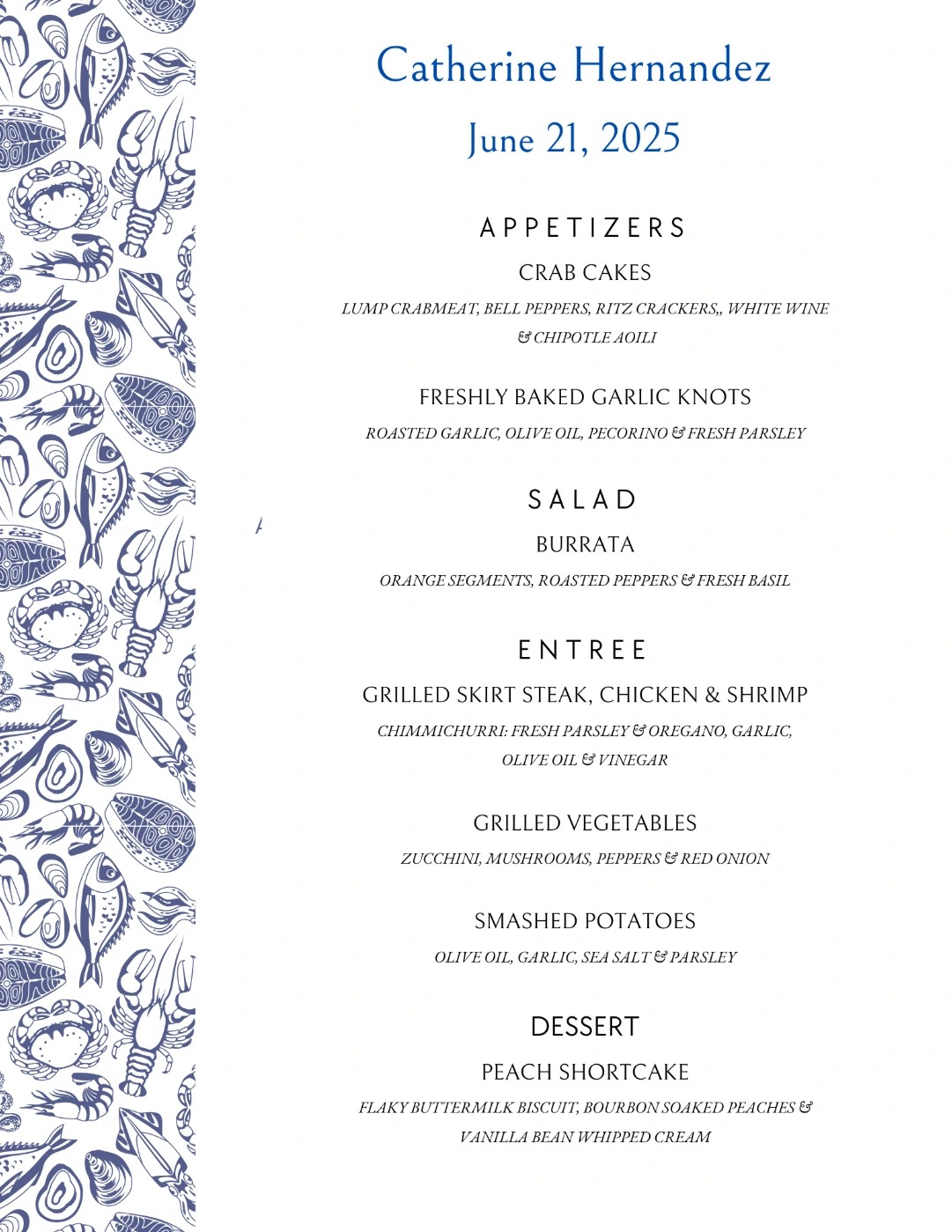 Catherine Hernandez

June 21, 2025

APPETIZERS

CRAB CAKES

LUMP CRABMEAT, BELL PEPPERS, RITZ CRACKERS,, WHITE WINE & CHIPOTLE AOILI

FRESHLY BAKED GARLIC KNOTS

ROASTED GARLIC, OLIVE OIL, PECORINO & FRESH PARSLEY

SALAD

BURRATA

ORANGE SEGMENTS, ROASTED PEPPERS & FRESH BASIL

ENTREE

GRILLED SKIRT STEAK, CHICKEN & SHRIMP

CHIMMICHURRI: FRESH PARSLEY & OREGANO, GARLIC, OLIVE OIL & VINEGAR

GRILLED VEGETABLES

ZUCCHINI, MUSHROOMS, PEPPERS & RED ONION

SMASHED POTATOES

OLIVE OIL, GARLIC, SEA SALT & PARSLEY

DESSERT

PEACH SHORTCAKE

FLAKY BUTTERMILK BISCUIT, BOURBON SOAKED PEACHES & VANILLA BEAN WHIPPED CREAM